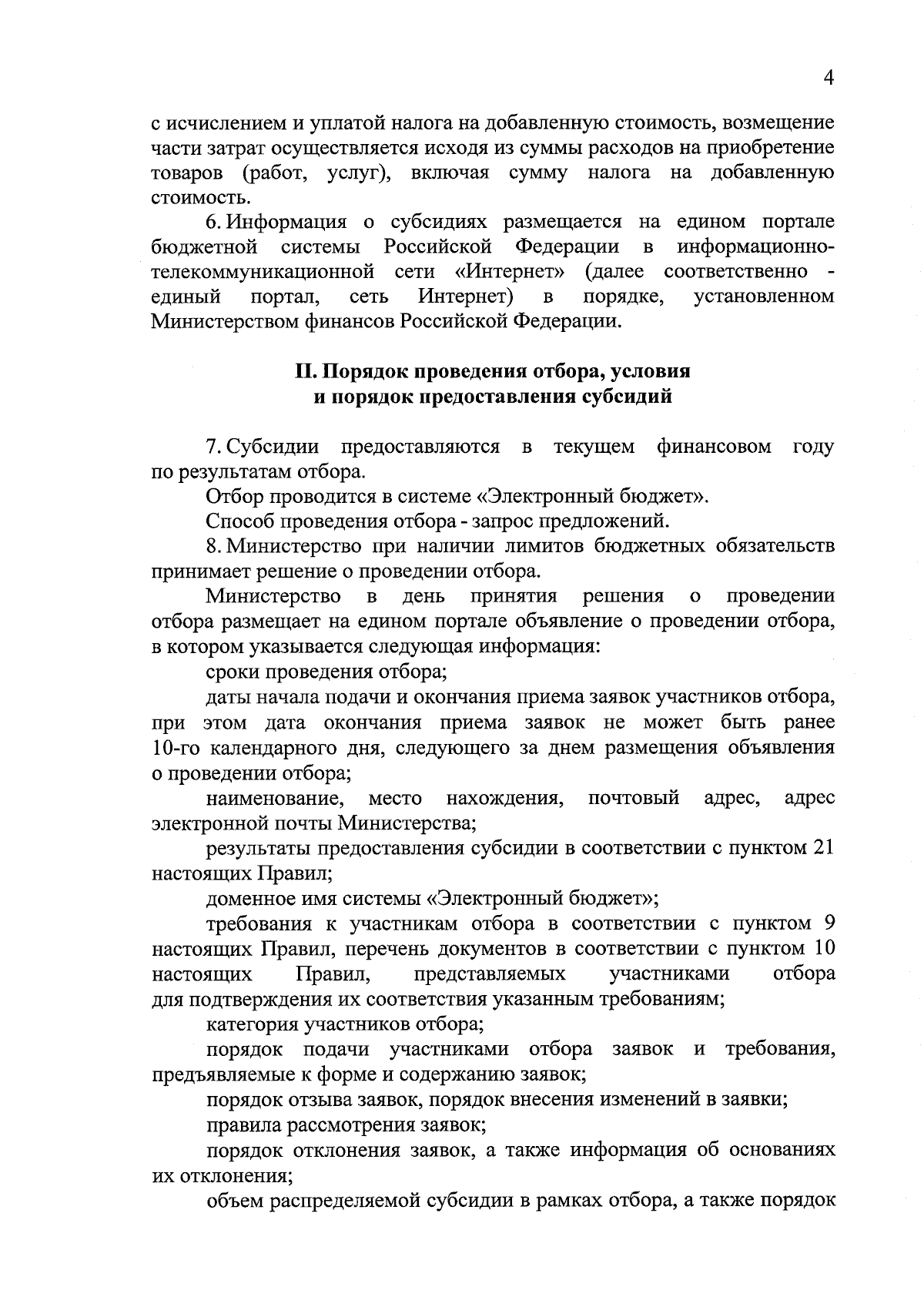 4

с исчислением и уплатой налога на добавленную стоимость, возмещение части затрат осуществляется исходя из суммы расходов на приобретение товаров (работ, услуг), включая сумму налога на добавленную стоимость.

6. Информация о субсидиях размещается на едином портале бюджетной системы Российской Федерации в информационно-телекоммуникационной сети «Интернет» (далее соответственно - единый портал, сеть Интернет) в порядке, установленном Министерством финансов Российской Федерации.

II. Порядок проведения отбора, условия и порядок предоставления субсидий

7. Субсидии предоставляются в текущем финансовом году по результатам отбора.

Отбор проводится в системе «Электронный бюджет».

Способ проведения отбора - запрос предложений.

8. Министерство при наличии лимитов бюджетных обязательств принимает решение о проведении отбора.

Министерство в день принятия решения о проведении отбора размещает на едином портале объявление о проведении отбора, в котором указывается следующая информация:

сроки проведения отбора;

даты начала подачи и окончания приема заявок участников отбора, при этом дата окончания приема заявок не может быть ранее 10-го календарного дня, следующего за днем размещения объявления о проведении отбора;

наименование, место нахождения, почтовый адрес, адрес электронной почты Министерства;

результаты предоставления субсидии в соответствии с пунктом 21 настоящих Правил;

доменное имя системы «Электронный бюджет»;

требования к участникам отбора в соответствии с пунктом 9 настоящих Правил, перечень документов в соответствии с пунктом 10 настоящих Правил, представляемых участниками отбора для подтверждения их соответствия указанным требованиям;

категория участников отбора;

порядок подачи участниками отбора заявок и требования, предъявляемые к форме и содержанию заявок;

порядок отзыва заявок, порядок внесения изменений в заявки;

правила рассмотрения заявок;

порядок отклонения заявок, а также информация об основаниях их отклонения;

объем распределяемой субсидии в рамках отбора, а также порядок